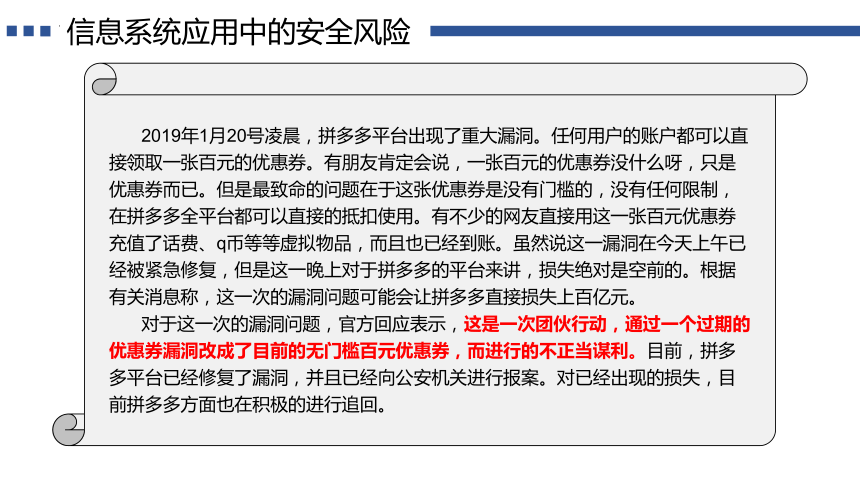 信息系统应用中的安全风险

2019年1月20号凌晨，拼多多平台出现了重大漏洞。任何用户的账户都可以直接领取一张百元的优惠券。有朋友肯定会说，一张百元的优惠券没什么呀，只是优惠券而已。但是最致命的问题在于这张优惠券是没有门槛的，没有任何限制，在拼多多全平台都可以直接的抵扣使用。有不少的网友直接用这一张百元优惠券充值了话费、q币等等虚拟物品，而且也已经到账。虽然说这一漏洞在今天上午已经被紧急修复，但是这一晚上对于拼多多的平台来讲，损失绝对是空前的。根据有关消息称，这一次的漏洞问题可能会让拼多多直接损失上百亿元。

对于这一次的漏洞问题，官方回应表示，这是一次团伙行动，通过一个过期的优惠券漏洞改成了目前的无门槛百元优惠券，而进行的不正当谋利。目前，拼多多平台已经修复了漏洞，并且已经向公安机关进行报案。对已经出现的损失，目前拼多多方面也在积极的进行追回。